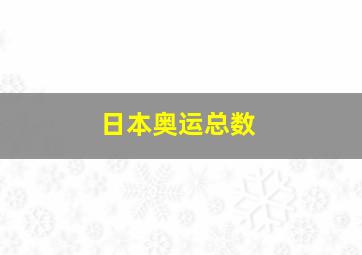 日本奥运总数